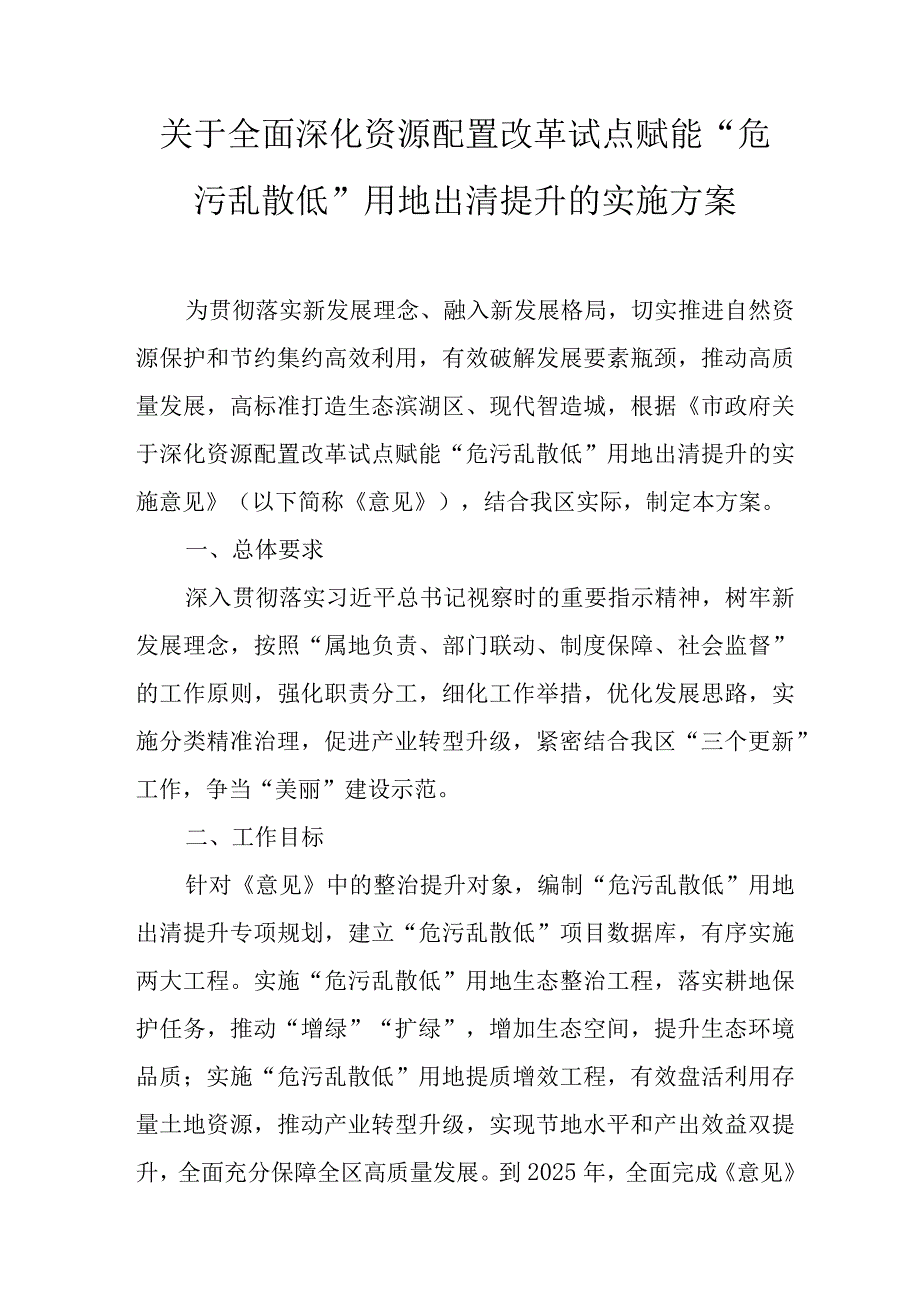 关于全面深化资源配置改革试点赋能“危污乱散低”用地出清提升的实施方案

为贯彻落实新发展理念、融入新发展格局，切实推进自然资源保护和节约集约高效利用，有效破解发展要素瓶颈，推动高质量发展，高标准打造生态滨湖区、现代智造城，根据《市政府关于深化资源配置改革试点赋能“危污乱散低”用地出清提升的实施意见》（以下简称《意见》），结合我区实际，制定本方案。

一、总体要求

深入贯彻落实习近平总书记视察时的重要指示精神，树牢新发展理念，按照“属地负责、部门联动、制度保障、社会监督”的工作原则，强化职责分工，细化工作举措，优化发展思路，实施分类精准治理，促进产业转型升级，紧密结合我区“三个更新”工作，争当“美丽”建设示范。

二、工作目标

针对《意见》中的整治提升对象，编制“危污乱散低”用地出清提升专项规划，建立“危污乱散低”项目数据库，有序实施两大工程。实施“危污乱散低”用地生态整治工程，落实耕地保护任务，推动“增绿”“扩绿”，增加生态空间，提升生态环境品质；实施“危污乱散低”用地提质增效工程，有效盘活利用存量土地资源，推动产业转型升级，实现节地水平和产出效益双提升，全面充分保障全区高质量发展。到2025年，全面完成《意见》